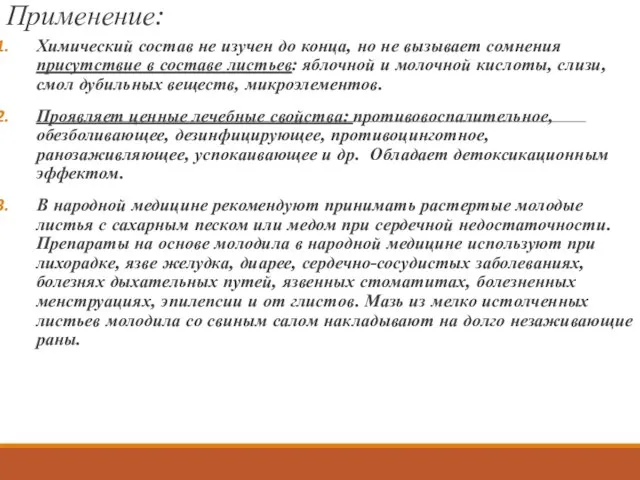 Применение:

1. Химический состав не изучен до конца, но не вызывает сомнения присутствие в составе листьев: яблочной и молочной кислоты, слизи, смол дубильных веществ, микроэлементов.

2. Проявляет ценные лечебные свойства: противовоспалительное, обезболивающее, дезинфицирующее, противоцинготное, ранозаживляющее, успокаивающее и др. Обладает детоксикационным эффектом.

3. В народной медицине рекомендуют принимать растертые молодые листья с сахарным песком или медом при сердечной недостаточности. Препараты на основе молодила в народной медицине используют при лихорадке, язве желудка, диарее, сердечно-сосудистых заболеваниях, болезнях дыхательных путей, язвенных стоматитах, болезненных менструациях, эпилепсии и от глистов. Мазь из мелко истолченных листьев молодила со свиным салом накладывают на долго незаживающие раны.